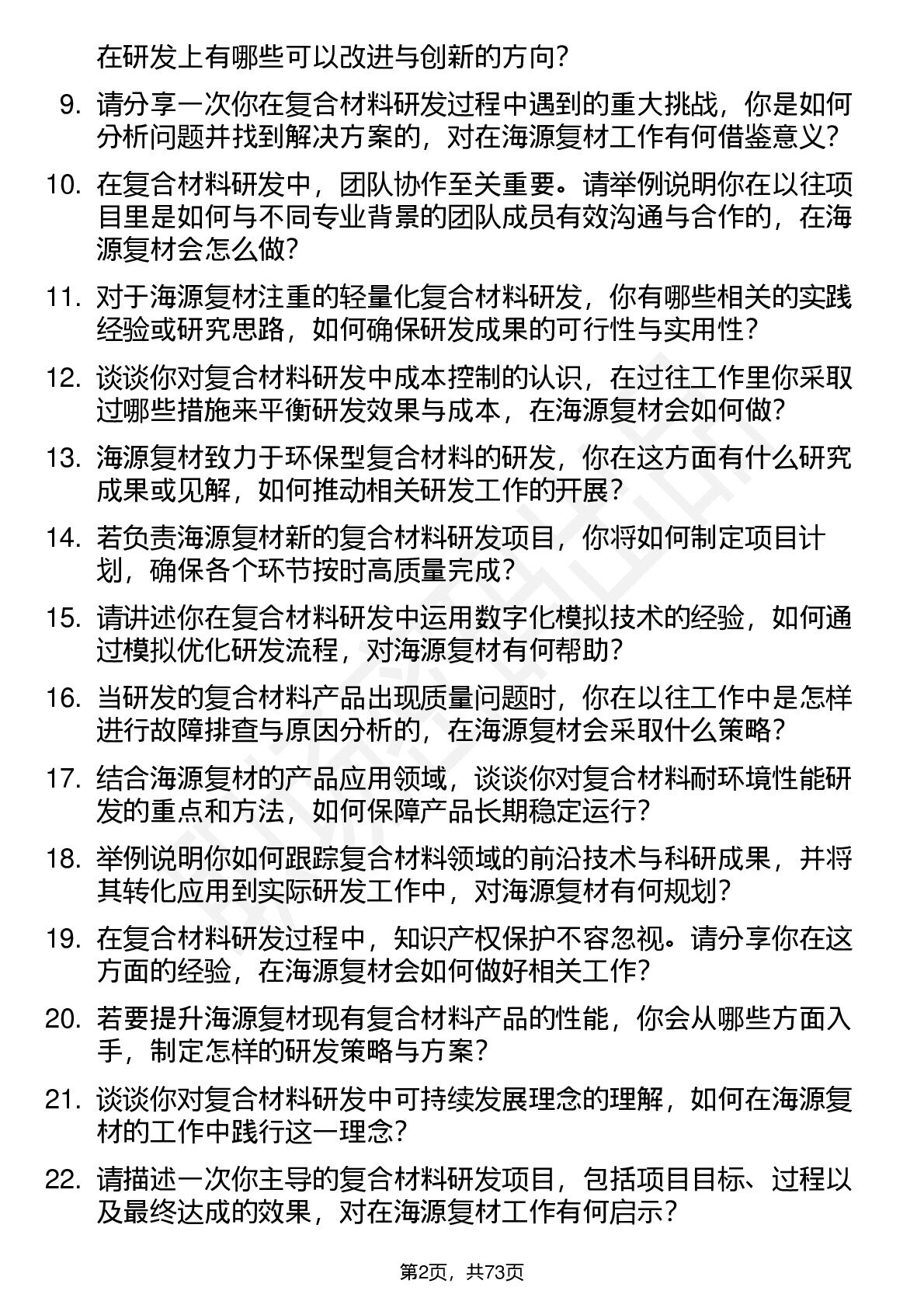 在研发上有哪些可以改进与创新的方向？

9. 请分享一次你在复合材料研发过程中遇到的重大挑战，你是如何分析问题并找到解决方案的，对在海源复材工作有何借鉴意义？

10. 在复合材料研发中，团队协作至关重要。请举例说明你在以往项目里是如何与不同专业背景的团队成员有效沟通与合作的，在海源复材会怎么做？

11. 对于海源复材注重的轻量化复合材料研发，你有哪些相关的实践经验或研究思路，如何确保研发成果的可行性与实用性？

12. 谈谈你对复合材料研发中成本控制的认识，在过往工作里你采取过哪些措施来平衡研发效果与成本，在海源复材会如何做？

13. 海源复材致力于环保型复合材料的研发，你在这方面有什么研究成果或见解，如何推动相关研发工作的开展？

14. 若负责海源复材新的复合材料研发项目，你将如何制定项目计划，确保各个环节按时高质量完成？

15. 请讲述你在复合材料研发中运用数字化模拟技术的经验，如何通过模拟优化研发流程，对海源复材有何帮助？

16. 当研发的复合材料产品出现质量问题时，你在以往工作中是怎样进行故障排查与原因分析的，在海源复材会采取什么策略？

17. 结合海源复材的产品应用领域，谈谈你对复合材料耐环境性能研发的重点和方法，如何保障产品长期稳定运行？

18. 举例说明你如何跟踪复合材料领域的前沿技术与科研成果，并将其转化应用到实际研发工作中，对海源复材有何规划？

19. 在复合材料研发过程中，知识产权保护不容忽视。请分享你在这方面的经验，在海源复材会如何做好相关工作？

20. 若要提升海源复材现有复合材料产品的性能，你会从哪些方面入手，制定怎样的研发策略与方案？

21. 谈谈你对复合材料研发中可持续发展理念的理解，如何在海源复材的工作中践行这一理念？

22. 请描述一次你主导的复合材料研发项目，包括项目目标、过程以及最终达成的效果，对在海源复材工作有何启示？

第2页，共73页